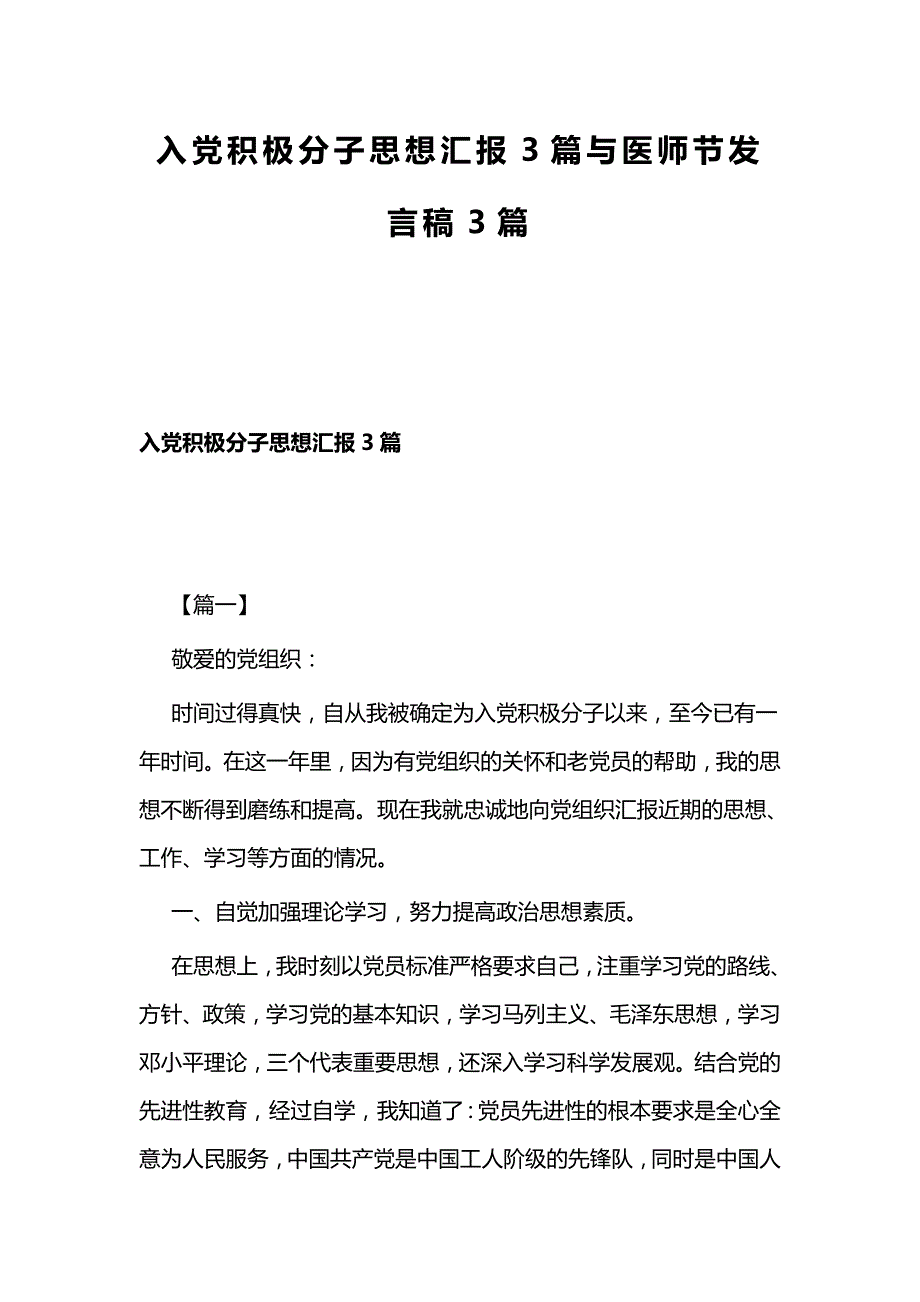 入党积极分子思想汇报 3 篇与医师节发言稿 3 篇

入党积极分子思想汇报 3 篇

【篇一】

敬爱的党组织：

时间过得真快，自从我被确定为入党积极分子以来，至今已有一年时间。在这一年里，因为有党组织的关怀和老党员的帮助，我的思想不断得到磨练和提高。现在我就忠诚地向党组织汇报近期的思想、工作、学习等方面的情况。

一、自觉加强理论学习，努力提高政治思想素质。

在思想上，我时刻以党员标准严格要求自己，注重学习党的路线、方针、政策，学习党的基本知识，学习马列主义、毛泽东思想，学习邓小平理论，三个代表重要思想，还深入学习科学发展观。结合党的先进性教育，经过自学，我知道了：党员先进性的根本要求是全心全意为人民服务，中国共产党是中国工人阶级的先锋队，同时是中国人